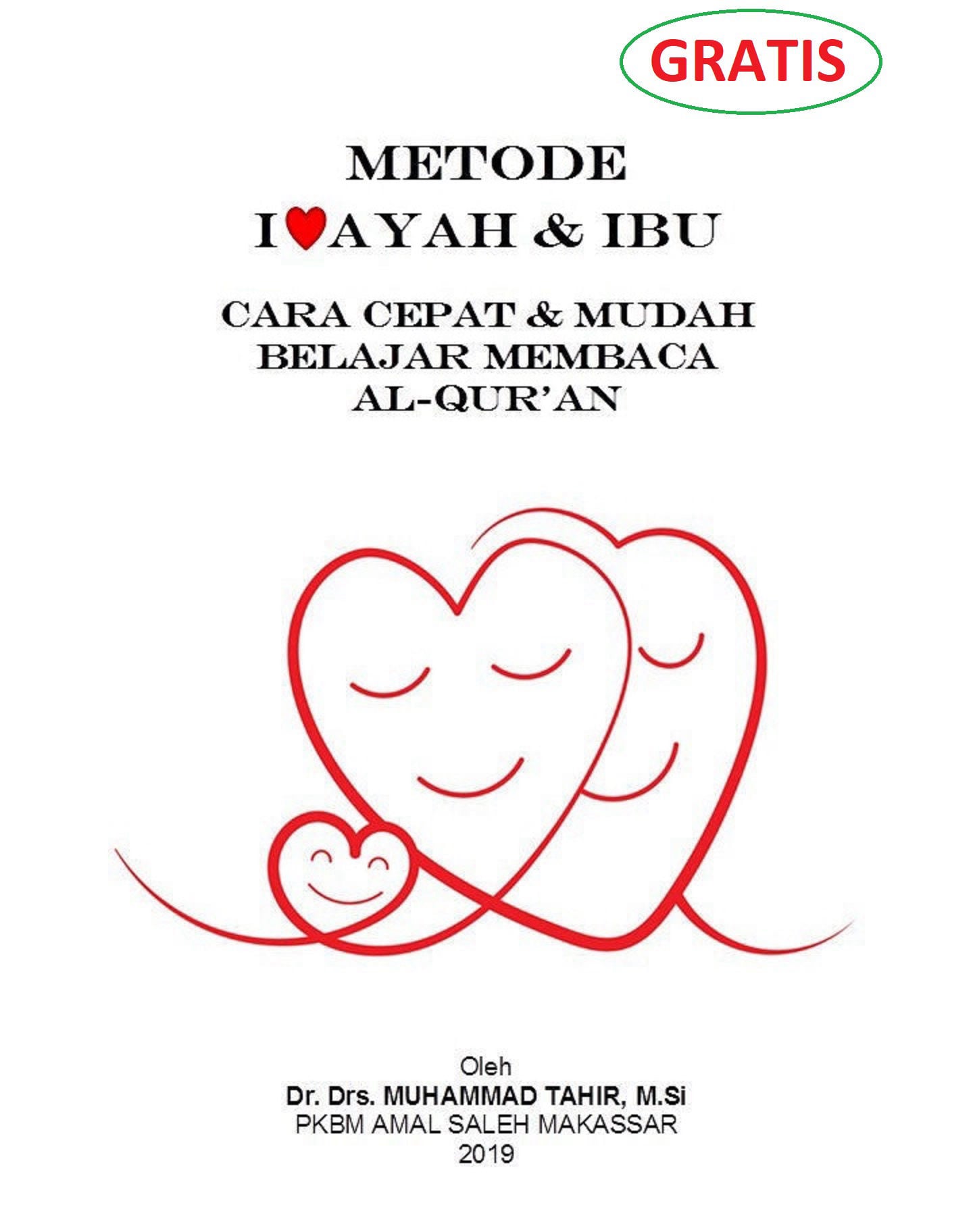 GRATIS

METODE

I♥AYAH & IBU

CARA CEPAT & MUDAH
BELAJAR MEMBACA
AL-QUR'AN

Oleh
Dr. Drs. MUHAMMAD TAHIR, M.Si
PKBM AMAL SALEH MAKASSAR
2019